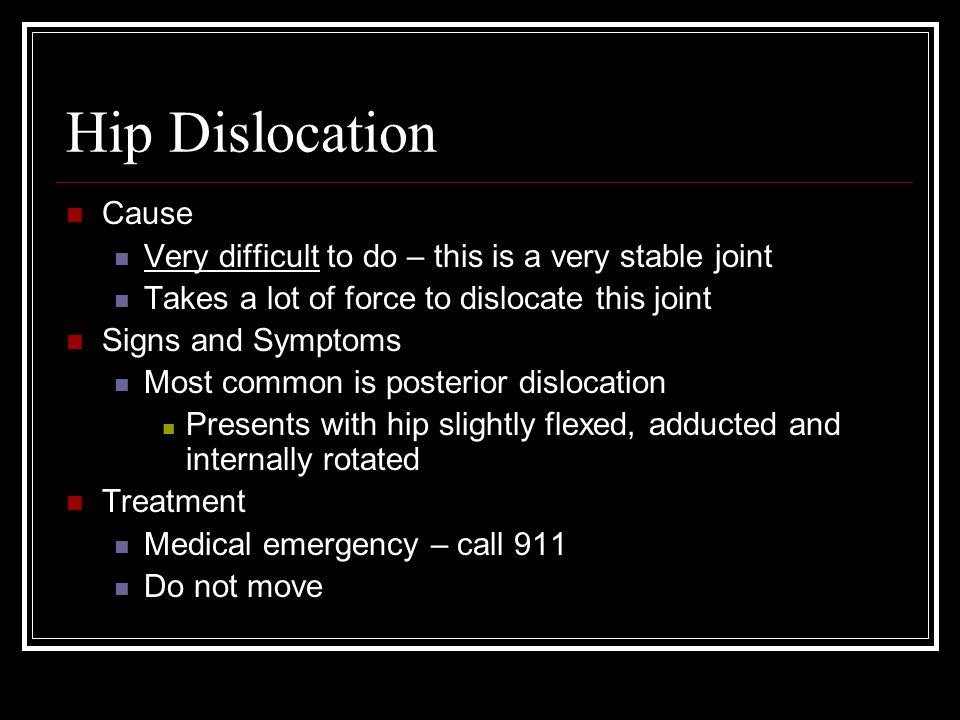 Hip Dislocation

Cause

Very difficult to do – this is a very stable joint

Takes a lot of force to dislocate this joint

Signs and Symptoms

Most common is posterior dislocation

Presents with hip slightly flexed, adducted and internally rotated

Treatment

Medical emergency – call 911

Do not move